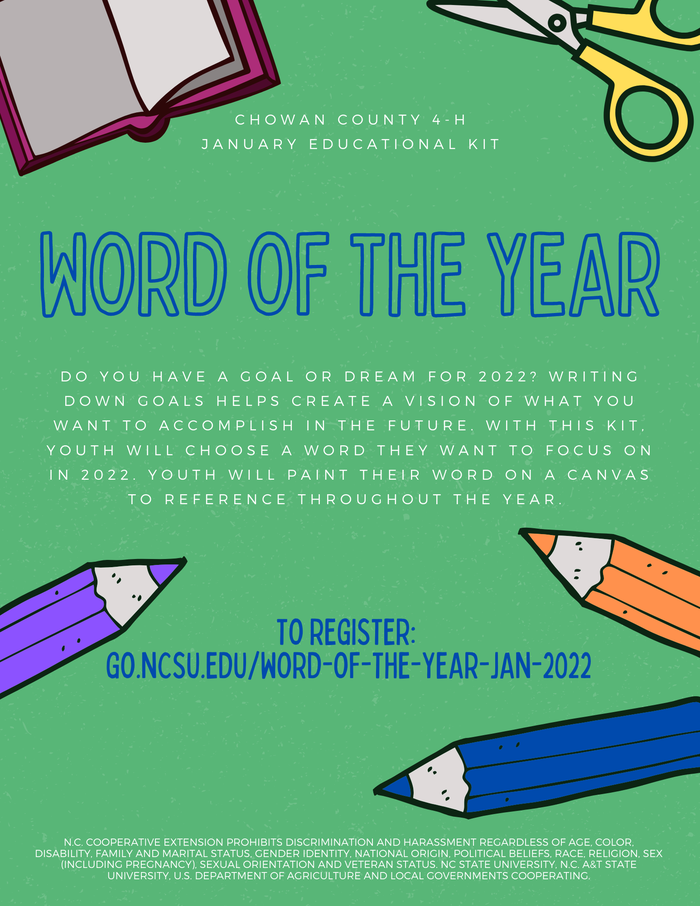 CHOWAN COUNTY 4-H
JANUARY EDUCATIONAL KIT

WORD OF THE YEAR

DO YOU HAVE A GOAL OR DREAM FOR 2022? WRITING DOWN GOALS HELPS CREATE A VISION OF WHAT YOU WANT TO ACCOMPLISH IN THE FUTURE. WITH THIS KIT, YOUTH WILL CHOOSE A WORD THEY WANT TO FOCUS ON IN 2022. YOUTH WILL PAINT THEIR WORD ON A CANVAS TO REFERENCE THROUGHOUT THE YEAR.

TO REGISTER:
GO.NCSU.EDU/WORD-OF-THE-YEAR-JAN-2022

N.C. COOPERATIVE EXTENSION PROHIBITS DISCRIMINATION AND HARASSMENT REGARDLESS OF AGE, COLOR, DISABILITY, FAMILY AND MARITAL STATUS, GENDER IDENTITY, NATIONAL ORIGIN, POLITICAL BELIEFS, RACE, RELIGION, SEX (INCLUDING PREGNANCY), SEXUAL ORIENTATION AND VETERAN STATUS. NC STATE UNIVERSITY, N.C. A&T STATE UNIVERSITY, U.S. DEPARTMENT OF AGRICULTURE AND LOCAL GOVERNMENTS COOPERATING.